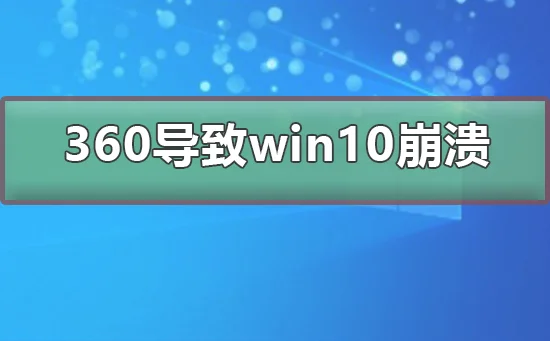 360导致win10崩溃